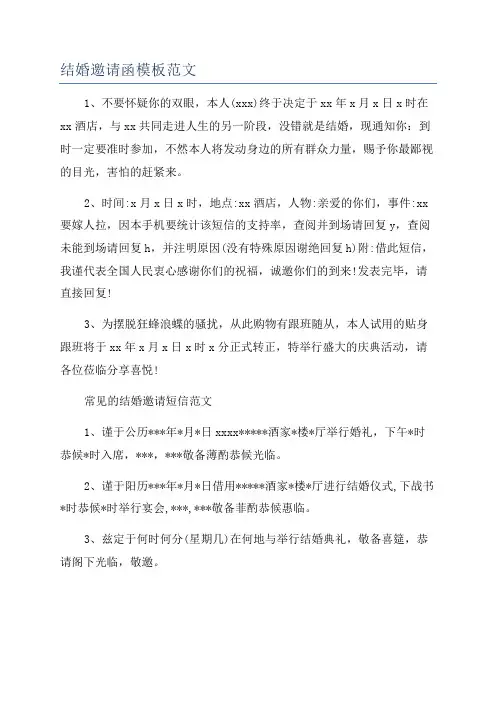 结婚邀请函模板范文

1、不要怀疑你的双眼，本人(xxx)终于决定于 xx 年 x 月 x 日 x 时在 xx 酒店，与 xx 共同走进人生的另一阶段，没错就是结婚，现通知你：到时一定要准时参加，不然本人将发动身边的所有群众力量，赐予你最鄙视的目光，害怕的赶紧来。

2、时间:x 月 x 日 x 时，地点:xx 酒店，人物:亲爱的你们，事件:xx 要嫁人拉，因本手机要统计该短信的支持率，查阅并到场请回复 y，查阅未能到场请回复 h，并注明原因(没有特殊原因谢绝回复 h)附:借此短信，我谨代表全国人民衷心感谢你们的祝福，诚邀你们的到来!发表完毕，请直接回复!

3、为摆脱狂蜂浪蝶的骚扰，从此购物有跟班随从，本人试用的贴身跟班将于 xx 年 x 月 x 日 x 时 x 分正式转正，特举行盛大的庆典活动，请各位莅临分享喜悦!

常见的结婚邀请短信范文

1、谨于公历***年*月*日 xxxx*****酒家*楼*厅举行婚礼，下午*时恭候*时入席，***，***敬备薄酌恭候光临。

2、谨于阳历***年*月*日借用*****酒家*楼*厅进行结婚仪式,下战书*时恭候*时举行宴会,***,***敬备菲酌恭候惠临。

3、兹定于何时何分(星期几)在何地与举行结婚典礼，敬备喜筵，恭请阁下光临，敬邀。